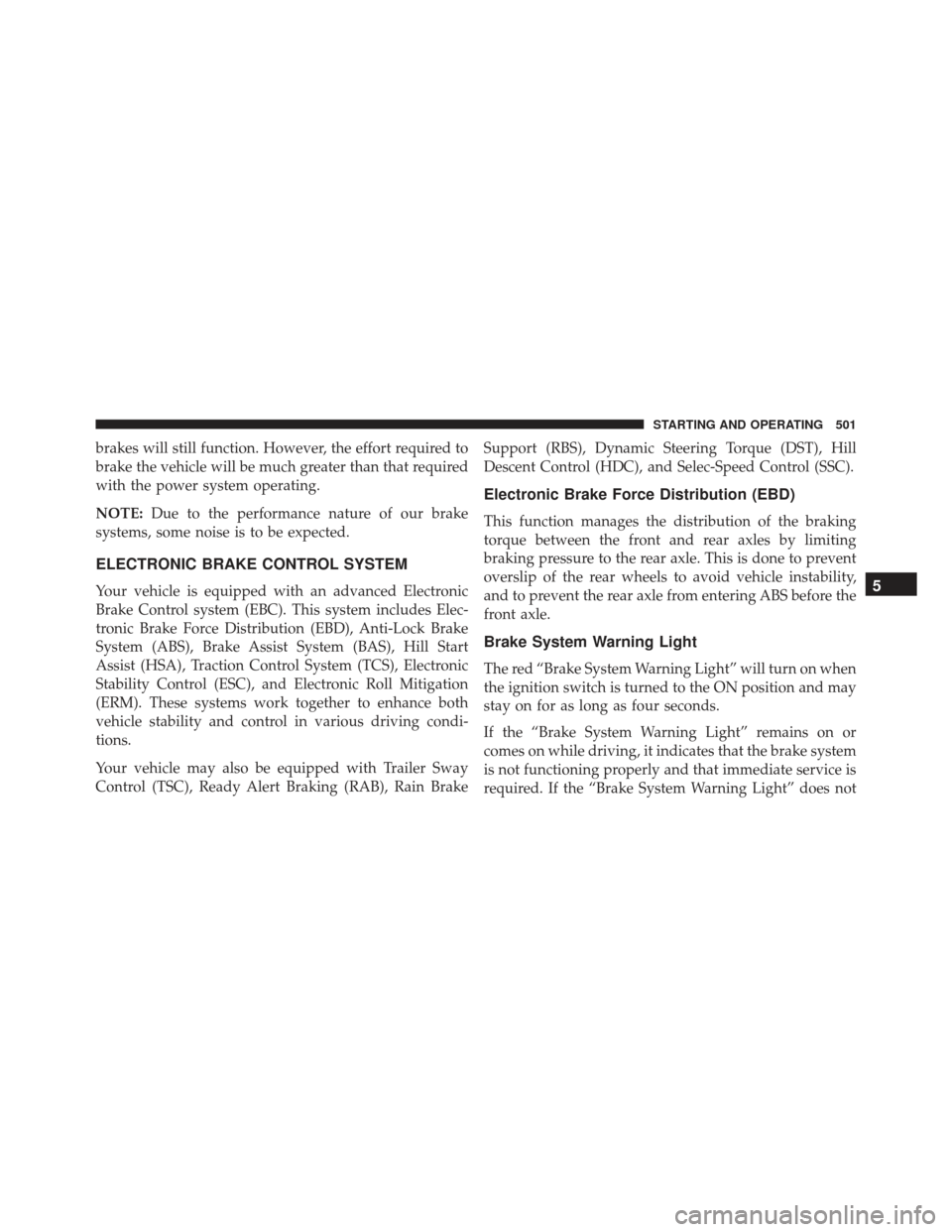 STARTING AND OPERATING 501

brakes will still function. However, the effort required to brake the vehicle will be much greater than that required with the power system operating.

NOTE: Due to the performance nature of our brake systems, some noise is to be expected.

ELECTRONIC BRAKE CONTROL SYSTEM

Your vehicle is equipped with an advanced Electronic Brake Control system (EBC). This system includes Electronic Brake Force Distribution (EBD), Anti-Lock Brake System (ABS), Brake Assist System (BAS), Hill Start Assist (HSA), Traction Control System (TCS), Electronic Stability Control (ESC), and Electronic Roll Mitigation (ERM). These systems work together to enhance both vehicle stability and control in various driving conditions.

Your vehicle may also be equipped with Trailer Sway Control (TSC), Ready Alert Braking (RAB), Rain Brake Support (RBS), Dynamic Steering Torque (DST), Hill Descent Control (HDC), and Selec-Speed Control (SSC).

Electronic Brake Force Distribution (EBD)

This function manages the distribution of the braking torque between the front and rear axles by limiting braking pressure to the rear axle. This is done to prevent overslip of the rear wheels to avoid vehicle instability, and to prevent the rear axle from entering ABS before the front axle.

Brake System Warning Light

The red “Brake System Warning Light” will turn on when the ignition switch is turned to the ON position and may stay on for as long as four seconds.

If the “Brake System Warning Light” remains on or comes on while driving, it indicates that the brake system is not functioning properly and that immediate service is required. If the “Brake System Warning Light” does not

5

carmanualsonline.info